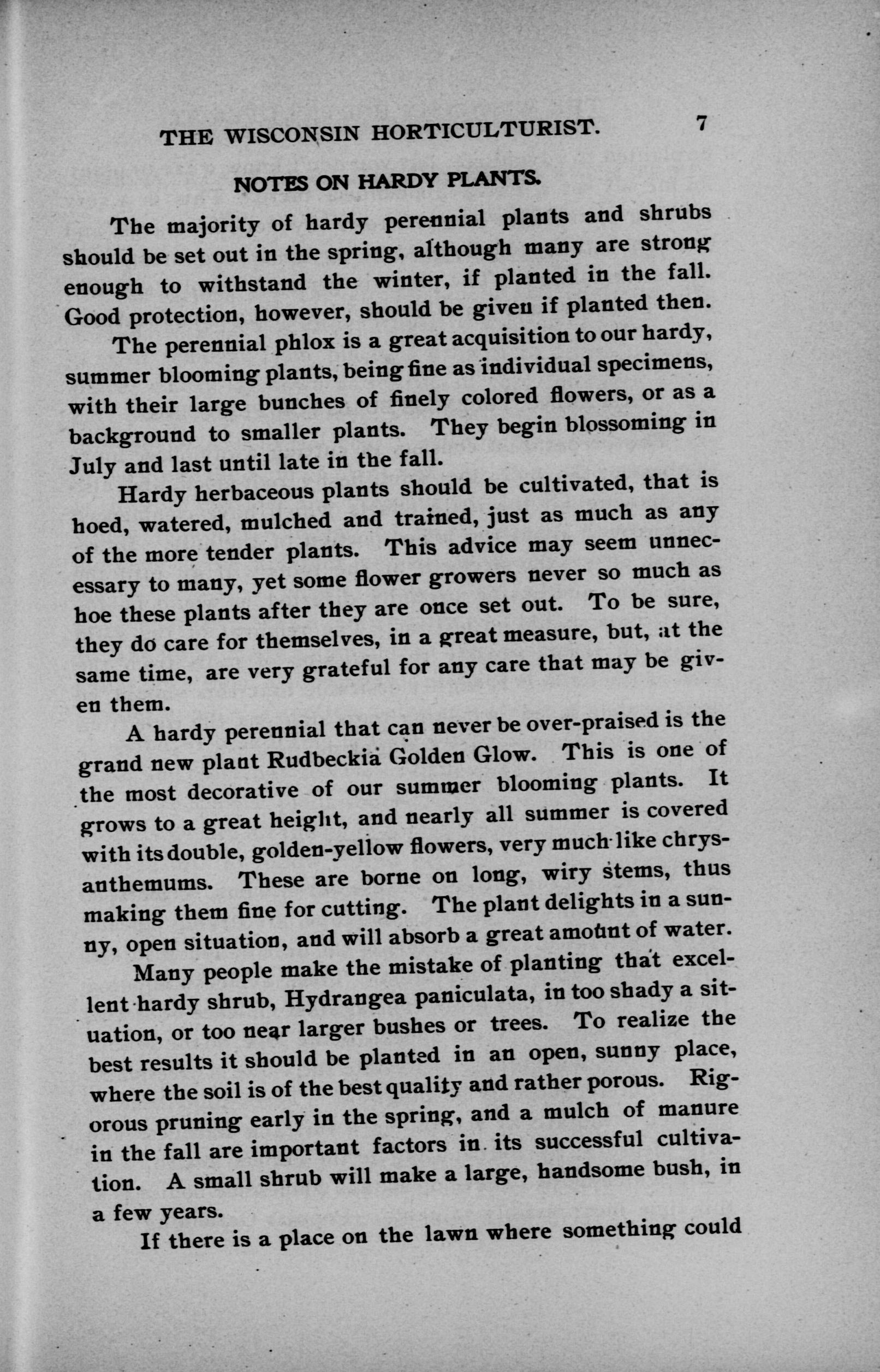 THE WISCONSIN HORTICULTURIST. 7

NOTES ON HARDY PLANTS.

The majority of hardy perennial plants and shrubs should be set out in the spring, although many are strong enough to withstand the winter, if planted in the fall. Good protection, however, should be given if planted then.

The perennial phlox is a great acquisition to our hardy, summer blooming plants, being fine as individual specimens, with their large bunches of finely colored flowers, or as a background to smaller plants. They begin blossoming in July and last until late in the fall.

Hardy herbaceous plants should be cultivated, that is hoed, watered, mulched and trained, just as much as any of the more tender plants. This advice may seem unnecessary to many, yet some flower growers never so much as hoe these plants after they are once set out. To be sure, they do care for themselves, in a great measure, but, at the same time, are very grateful for any care that may be given them.

A hardy perennial that can never be over-praised is the grand new plant Rudbeckia Golden Glow. This is one of the most decorative of our summer blooming plants. It grows to a great height, and nearly all summer is covered with its double, golden-yellow flowers, very much like chrysanthemums. These are borne on long, wiry stems, thus making them fine for cutting. The plant delights in a sunny, open situation, and will absorb a great amount of water.

Many people make the mistake of planting that excellent hardy shrub, Hydrangea paniculata, in too shady a situation, or too near larger bushes or trees. To realize the best results it should be planted in an open, sunny place, where the soil is of the best quality and rather porous. Rigorous pruning early in the spring, and a mulch of manure in the fall are important factors in its successful cultivation. A small shrub will make a large, handsome bush, in a few years.

If there is a place on the lawn where something could